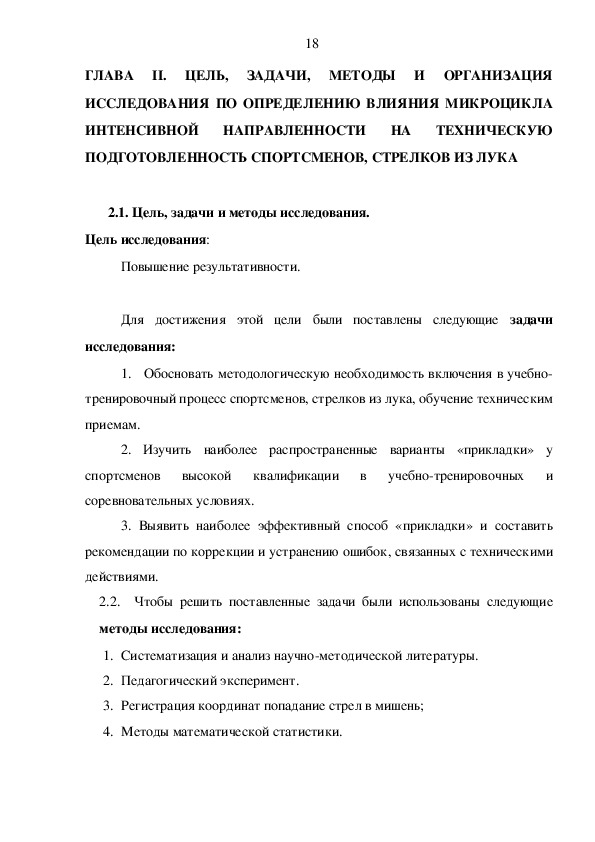 18

ГЛАВА II. ЦЕЛЬ, ЗАДАЧИ, МЕТОДЫ И ОРГАНИЗАЦИЯ ИССЛЕДОВАНИЯ ПО ОПРЕДЕЛЕНИЮ ВЛИЯНИЯ МИКРОЦИКЛА ИНТЕНСИВНОЙ НАПРАВЛЕННОСТИ НА ТЕХНИЧЕСКУЮ ПОДГОТОВЛЕННОСТЬ СПОРТСМЕНОВ, СТРЕЛКОВ ИЗ ЛУКА

2.1. Цель, задачи и методы исследования.

Цель исследования:

Повышение результативности.

Для достижения этой цели были поставлены следующие задачи исследования:

1. Обосновать методологическую необходимость включения в учебно-тренировочный процесс спортсменов, стрелков из лука, обучение техническим приемам.

2. Изучить наиболее распространенные варианты «прикладки» у спортсменов высокой квалификации в учебно-тренировочных и соревновательных условиях.

3. Выявить наиболее эффективный способ «прикладки» и составить рекомендации по коррекции и устранению ошибок, связанных с техническими действиями.

2.2. Чтобы решить поставленные задачи были использованы следующие методы исследования:

1. Систематизация и анализ научно-методической литературы.
2. Педагогический эксперимент.
3. Регистрация координат попадание стрел в мишень;
4. Методы математической статистики.